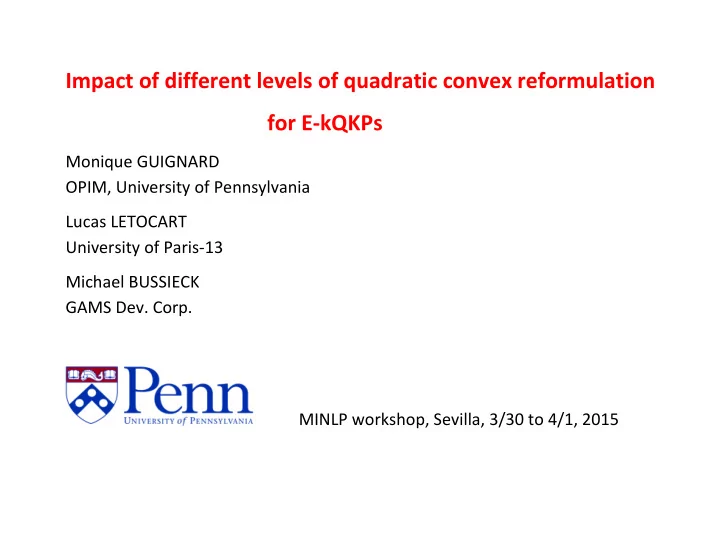 Impact of different levels of quadratic convex reformulation for E-kQKPs

Monique GUIGNARD
OPIM, University of Pennsylvania

Lucas LETOCART
University of Paris-13

Michael BUSSIECK
GAMS Dev. Corp.

Penn
UNIVERSITY of PENNSYLVANIA

MINLP workshop, Sevilla, 3/30 to 4/1, 2015